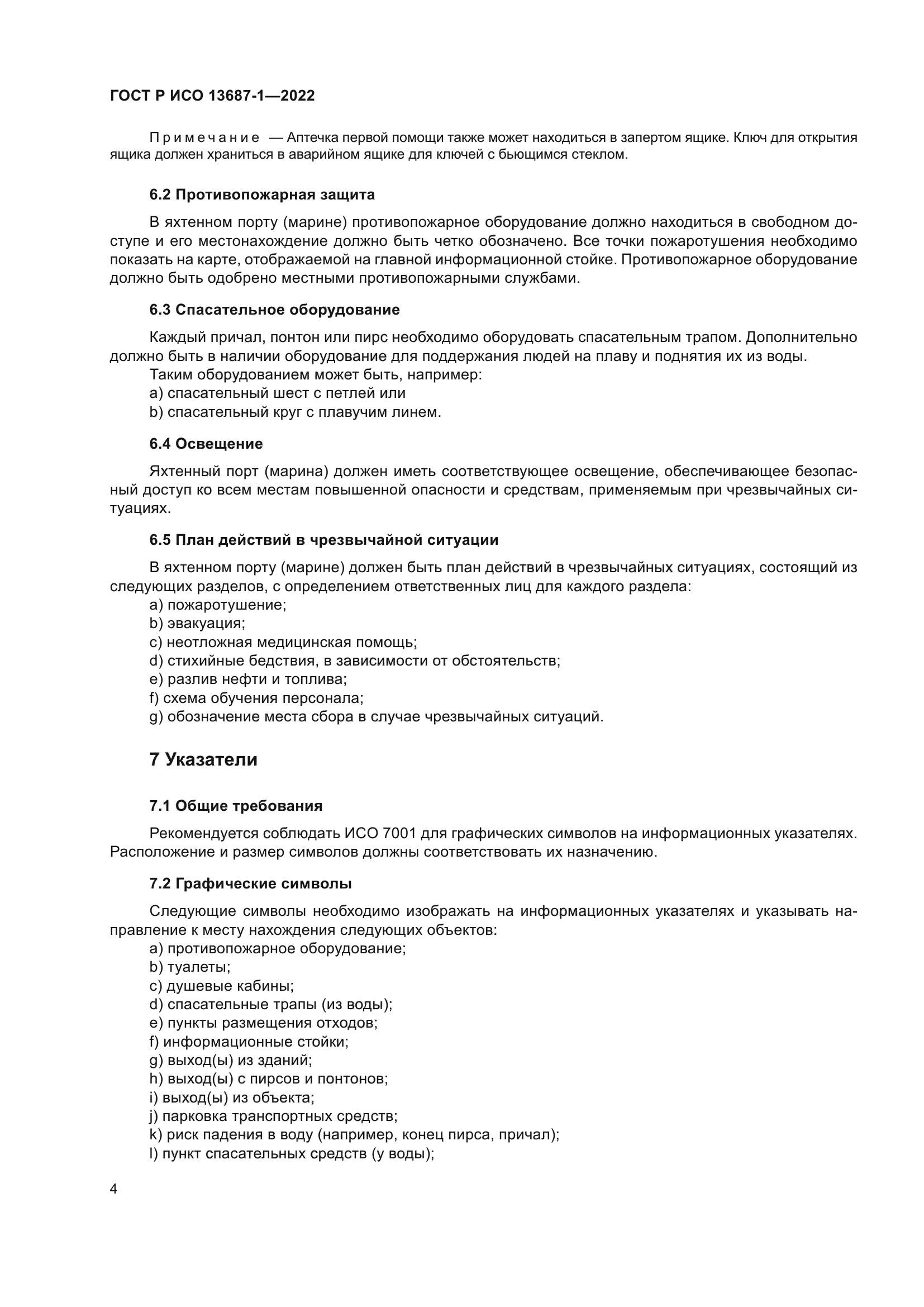 ГОСТ Р ИСО 13687-1—2022

Примечание — Аптечка первой помощи также может находиться в запертом ящике. Ключ для открытия ящика должен храниться в аварийном ящике для ключей с бьющимся стеклом.

6.2 Противопожарная защита

В яхтенном порту (марине) противопожарное оборудование должно находиться в свободном доступе и его местонахождение должно быть четко обозначено. Все точки пожаротушения необходимо показать на карте, отображаемой на главной информационной стойке. Противопожарное оборудование должно быть одобрено местными противопожарными службами.

6.3 Спасательное оборудование

Каждый причал, понтон или пирс необходимо оборудовать спасательным трапом. Дополнительно должно быть в наличии оборудование для поддержания людей на плаву и поднятия их из воды.
Таким оборудованием может быть, например:
a) спасательный шест с петлей или
b) спасательный круг с плавучим линем.

6.4 Освещение

Яхтенный порт (марина) должен иметь соответствующее освещение, обеспечивающее безопасный доступ ко всем местам повышенной опасности и средствам, применяемым при чрезвычайных ситуациях.

6.5 План действий в чрезвычайной ситуации

В яхтенном порту (марине) должен быть план действий в чрезвычайных ситуациях, состоящий из следующих разделов, с определением ответственных лиц для каждого раздела:
a) пожаротушение;
b) эвакуация;
c) неотложная медицинская помощь;
d) стихийные бедствия, в зависимости от обстоятельств;
e) разлив нефти и топлива;
f) схема обучения персонала;
g) обозначение места сбора в случае чрезвычайных ситуаций.

7 Указатели

7.1 Общие требования

Рекомендуется соблюдать ИСО 7001 для графических символов на информационных указателях. Расположение и размер символов должны соответствовать их назначению.

7.2 Графические символы

Следующие символы необходимо изображать на информационных указателях и указывать направление к месту нахождения следующих объектов:
a) противопожарное оборудование;
b) туалеты;
c) душевые кабины;
d) спасательные трапы (из воды);
e) пункты размещения отходов;
f) информационные стойки;
g) выход(ы) из зданий;
h) выход(ы) с пирсов и понтонов;
i) выход(ы) из объекта;
j) парковка транспортных средств;
k) риск падения в воду (например, конец пирса, причал);
l) пункт спасательных средств (у воды);

4